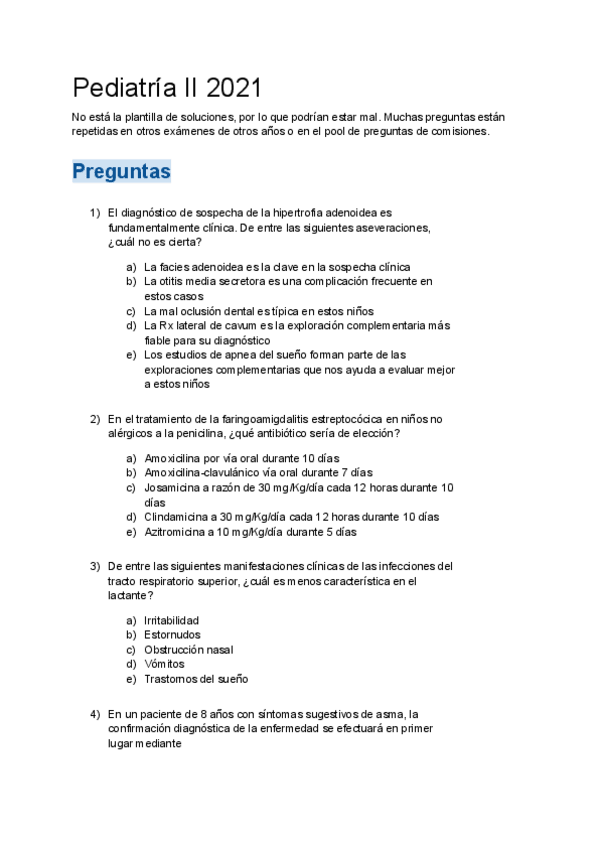 Pediatría II 2021

No está la plantilla de soluciones, por lo que podrían estar mal. Muchas preguntas están repetidas en otros exámenes de otros años o en el pool de preguntas de comisiones.

Preguntas

1) El diagnóstico de sospecha de la hipertrofia adenoidea es fundamentalmente clínica. De entre las siguientes aseveraciones, ¿cuál no es cierta?

a) La facies adenoidea es la clave en la sospecha clínica
b) La otitis media secretora es una complicación frecuente en estos casos
c) La mal oclusión dental es típica en estos niños
d) La Rx lateral de cavum es la exploración complementaria más fiable para su diagnóstico
e) Los estudios de apnea del sueño forman parte de las exploraciones complementarias que nos ayuda a evaluar mejor a estos niños

2) En el tratamiento de la faringoamigdalitis estreptocócica en niños no alérgicos a la penicilina, ¿qué antibiótico sería de elección?

a) Amoxicilina por vía oral durante 10 días
b) Amoxicilina-clavulánico vía oral durante 7 días
c) Josamicina a razón de 30 mg/Kg/día cada 12 horas durante 10 días
d) Clindamicina a 30 mg/Kg/día cada 12 horas durante 10 días
e) Azitromicina a 10 mg/Kg/día durante 5 días

3) De entre las siguientes manifestaciones clínicas de las infecciones del tracto respiratorio superior, ¿cuál es menos característica en el lactante?

a) Irritabilidad
b) Estornudos
c) Obstrucción nasal
d) Vómitos
e) Trastornos del sueño

4) En un paciente de 8 años con síntomas sugestivos de asma, la confirmación diagnóstica de la enfermedad se efectuará en primer lugar mediante